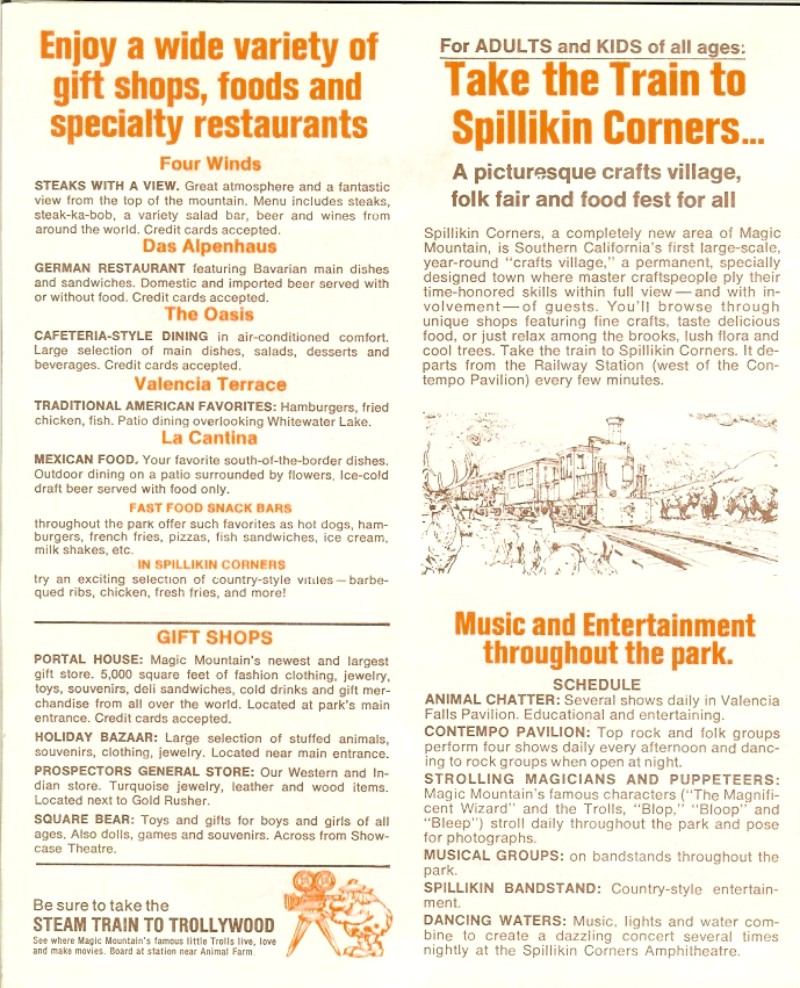 Enjoy a wide variety of gift shops, foods and specialty restaurants

Four Winds

STEAKS WITH A VIEW. Great atmosphere and a fantastic view from the top of the mountain. Menu includes steaks, steak-ka-bob, a variety salad bar, beer and wines from around the world. Credit cards accepted.

Das Alpenhaus

GERMAN RESTAURANT featuring Bavarian main dishes and sandwiches. Domestic and imported beer served with or without food. Credit cards accepted.

The Oasis

CAFETERIA-STYLE DINING in air-conditioned comfort. Large selection of main dishes, salads, desserts and beverages. Credit cards accepted.

Valencia Terrace

TRADITIONAL AMERICAN FAVORITES: Hamburgers, fried chicken, fish. Patio dining overlooking Whitewater Lake.

La Cantina

MEXICAN FOOD. Your favorite south-of-the-border dishes. Outdoor dining on a patio surrounded by flowers. Ice-cold draft beer served with food only.

FAST FOOD SNACK BARS

throughout the park offer such favorites as hot dogs, hamburgers, french fries, pizzas, fish sandwiches, ice cream, milk shakes, etc.

IN SPILLIKIN CORNERS

try an exciting selection of country-style vittles—barbequed ribs, chicken, fresh fries, and more!

GIFT SHOPS

PORTAL HOUSE: Magic Mountain's newest and largest gift store. 5,000 square feet of fashion clothing, jewelry, toys, souvenirs, deli sandwiches, cold drinks and gift merchandise from all over the world. Located at park's main entrance. Credit cards accepted.

HOLIDAY BAZAAR: Large selection of stuffed animals, souvenirs, clothing, jewelry. Located near main entrance.

PROSPECTORS GENERAL STORE: Our Western and Indian store. Turquoise jewelry, leather and wood items. Located next to Gold Rusher.

SQUARE BEAR: Toys and gifts for boys and girls of all ages. Also dolls, games and souvenirs. Across from Showcase Theatre.

Be sure to take the
STEAM TRAIN TO TROLLYWOOD
See where Magic Mountain's famous little Trolls live, love and make movies. Board at station near Animal Farm.

For ADULTS and KIDS of all ages:

Take the Train to Spillikin Corners...

A picturesque crafts village, folk fair and food fest for all

Spillikin Corners, a completely new area of Magic Mountain, is Southern California's first large-scale, year-round "crafts village," a permanent, specially designed town where master craftspeople ply their time-honored skills within full view—and with involvement—of guests. You'll browse through unique shops featuring fine crafts, taste delicious food, or just relax among the brooks, lush flora and cool trees. Take the train to Spillikin Corners. It departs from the Railway Station (west of the Contempo Pavilion) every few minutes.

Music and Entertainment throughout the park.

SCHEDULE

ANIMAL CHATTER: Several shows daily in Valencia Falls Pavilion. Educational and entertaining.

CONTEMPO PAVILION: Top rock and folk groups perform four shows daily every afternoon and dancing to rock groups when open at night.

STROLLING MAGICIANS AND PUPPETEERS: Magic Mountain's famous characters ("The Magnificent Wizard" and the Trolls, "Blop," "Bloop" and "Bleep") stroll daily throughout the park and pose for photographs.

MUSICAL GROUPS: on bandstands throughout the park.

SPILLIKIN BANDSTAND: Country-style entertainment.

DANCING WATERS: Music, lights and water combine to create a dazzling concert several times nightly at the Spillikin Corners Amphitheatre.